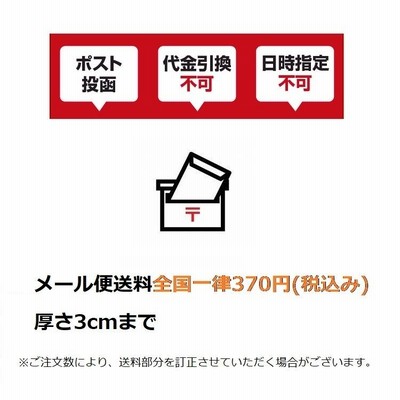 ポスト投函

代金引換
不可

日時指定
不可

〒

メール便送料全国一律370円(税込み)

厚さ3cmまで

※ご注文数により、送料部分を訂正させていただく場合がございます。